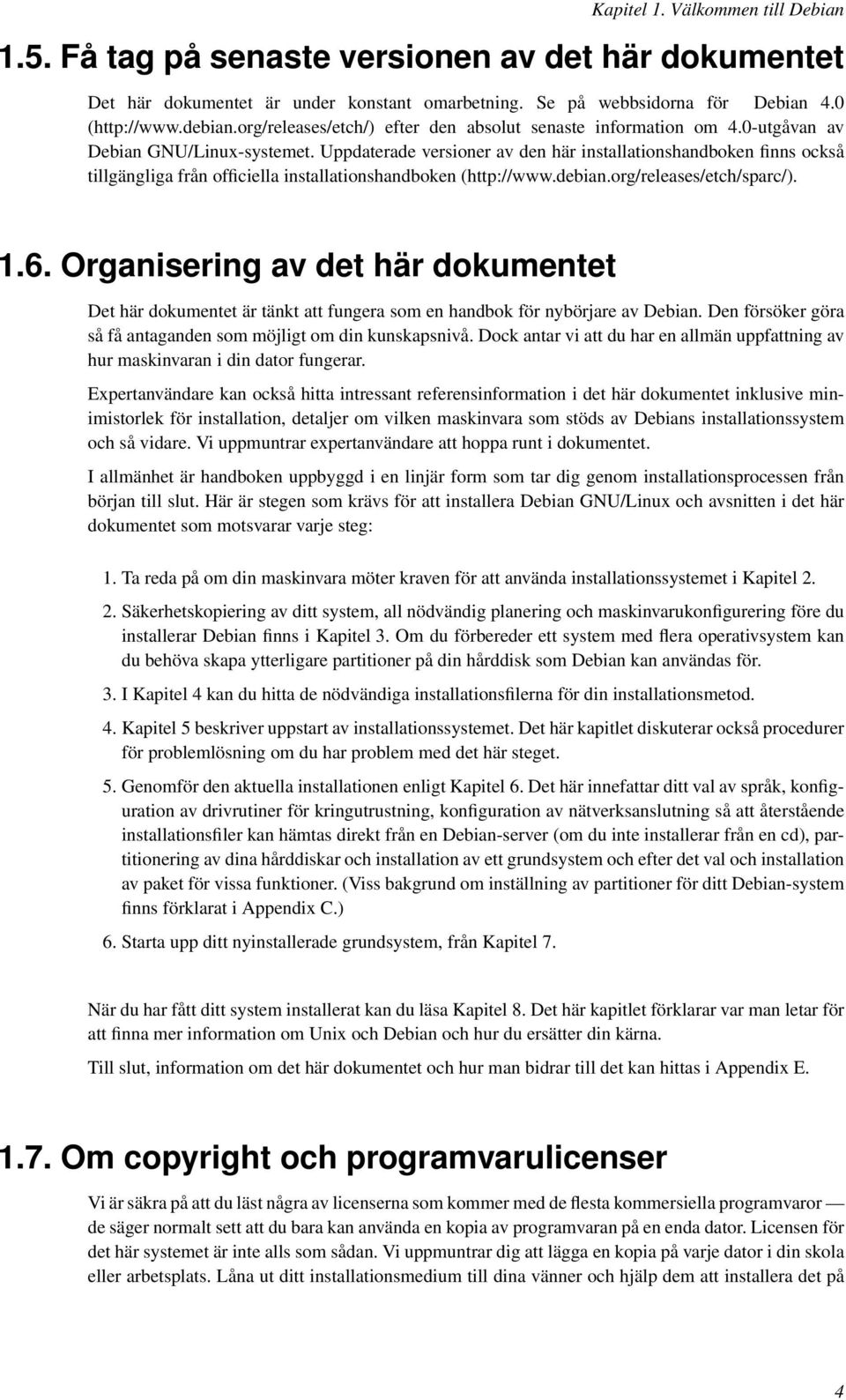 Kapitel 1. Välkommen till Debian

1.5. Få tag på senaste versionen av det här dokumentet

Det här dokumentet är under konstant omarbetning. Se på webbsidorna för Debian 4.0 (http://www.debian.org/releases/etch/) efter den absolut senaste information om 4.0-utgåvan av Debian GNU/Linux-systemet. Uppdaterade versioner av den här installationshandboken finns också tillgängliga från officiella installationshandboken (http://www.debian.org/releases/etch/sparc/).

1.6. Organisering av det här dokumentet

Det här dokumentet är tänkt att fungera som en handbok för nybörjare av Debian. Den försöker göra så få antaganden som möjligt om din kunskapsnivå. Dock antar vi att du har en allmän uppfattning av hur maskinvaran i din dator fungerar.

Expertanvändare kan också hitta intressant referensinformation i det här dokumentet inklusive minimistorlek för installation, detaljer om vilken maskinvara som stöds av Debians installationssystem och så vidare. Vi uppmuntrar expertanvändare att hoppa runt i dokumentet.

I allmänhet är handboken uppbyggd i en linjär form som tar dig genom installationsprocessen från början till slut. Här är stegen som krävs för att installera Debian GNU/Linux och avsnitten i det här dokumentet som motsvarar varje steg:

1. Ta reda på om din maskinvara möter kraven för att använda installationssystemet i Kapitel 2.

2. Säkerhetskopiering av ditt system, all nödvändig planering och maskinvarukonfigurering före du installerar Debian finns i Kapitel 3. Om du förbereder ett system med flera operativsystem kan du behöva skapa ytterligare partitioner på din hårddisk som Debian kan användas för.

3. I Kapitel 4 kan du hitta de nödvändiga installationsfilerna för din installationsmetod.

4. Kapitel 5 beskriver uppstart av installationssystemet. Det här kapitlet diskuterar också procedurer för problemlösning om du har problem med det här steget.

5. Genomför den aktuella installationen enligt Kapitel 6. Det här innefattar ditt val av språk, konfiguration av drivrutiner för kringutrustning, konfiguration av nätverksanslutning så att återstående installationsfiler kan hämtas direkt från en Debian-server (om du inte installerar från en cd), partitionering av dina hårddiskar och installation av ett grundsystem och efter det val och installation av paket för vissa funktioner. (Viss bakgrund om inställning av partitioner för ditt Debian-system finns förklarat i Appendix C.)

6. Starta upp ditt nyinstallerade grundsystem, från Kapitel 7.

När du har fått ditt system installerat kan du läsa Kapitel 8. Det här kapitlet förklarar var man letar för att finna mer information om Unix och Debian och hur du ersätter din kärna.

Till slut, information om det här dokumentet och hur man bidrar till det kan hittas i Appendix E.

1.7. Om copyright och programvarulicenser

Vi är säkra på att du läst några av licenserna som kommer med de flesta kommersiella programvaror — de säger normalt sett att du bara kan använda en kopia av programvaran på en enda dator. Licensen för det här systemet är inte alls som sådan. Vi uppmuntrar dig att lägga en kopia på varje dator i din skola eller arbetsplats. Låna ut ditt installationsmedium till dina vänner och hjälp dem att installera det på

4